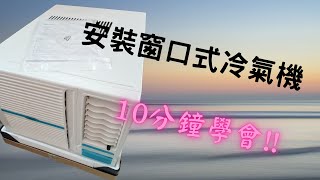 安裝窗口式冷氣機

10分鐘學會!!